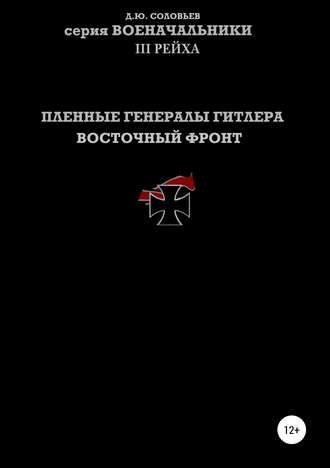 Д.Ю. СОЛОВЬЕВ
серия ВОЕНАЧАЛЬНИКИ
III РЕЙХА

ПЛЕННЫЕ ГЕНЕРАЛЫ ГИТЛЕРА
ВОСТОЧНЫЙ ФРОНТ

12+